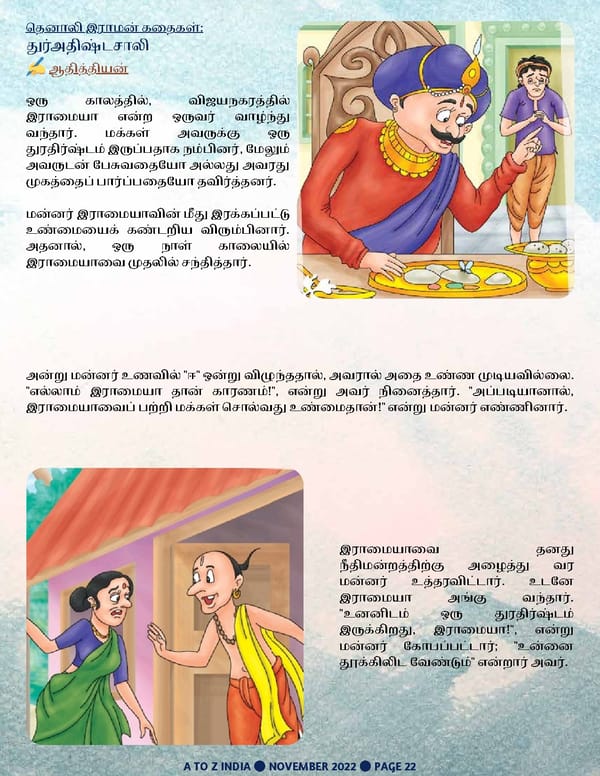 தெனாலி இராமன் கதைகள்:
துர்அதிஷ்டசாலி
✍ ஆதித்தியன்

ஒரு காலத்தில், விஜயநகரத்தில் இராமையா என்ற ஒருவர் வாழ்ந்து வந்தார். மக்கள் அவருக்கு ஒரு துரதிர்ஷ்டம் இருப்பதாக நம்பினர், மேலும் அவருடன் பேசுவதையோ அல்லது அவரது முகத்தைப் பார்ப்பதையோ தவிர்த்தனர்.

மன்னர் இராமையாவின் மீது இரக்கப்பட்டு உண்மையைக் கண்டறிய விரும்பினார். அதனால், ஒரு நாள் காலையில் இராமையாவை முதலில் சந்தித்தார்.

அன்று மன்னர் உணவில் "ஈ" ஒன்று விழுந்ததால், அவரால் அதை உண்ண முடியவில்லை. "எல்லாம் இராமையா தான் காரணம்!", என்று அவர் நினைத்தார். "அப்படியானால், இராமையாவைப் பற்றி மக்கள் சொல்வது உண்மைதான்!" என்று மன்னர் எண்ணினார்.

இராமையாவை தனது நீதிமன்றத்திற்கு அழைத்து வர மன்னர் உத்தரவிட்டார். உடனே இராமையா அங்கு வந்தார். "உனனிடம் ஒரு துரதிர்ஷ்டம் இருக்கிறது, இராமையா!", என்று மன்னர் கோபப்பட்டார்; "உன்னை தூக்கிலிட வேண்டும்" என்றார் அவர்.

A TO Z INDIA ● NOVEMBER 2022 ● PAGE 22